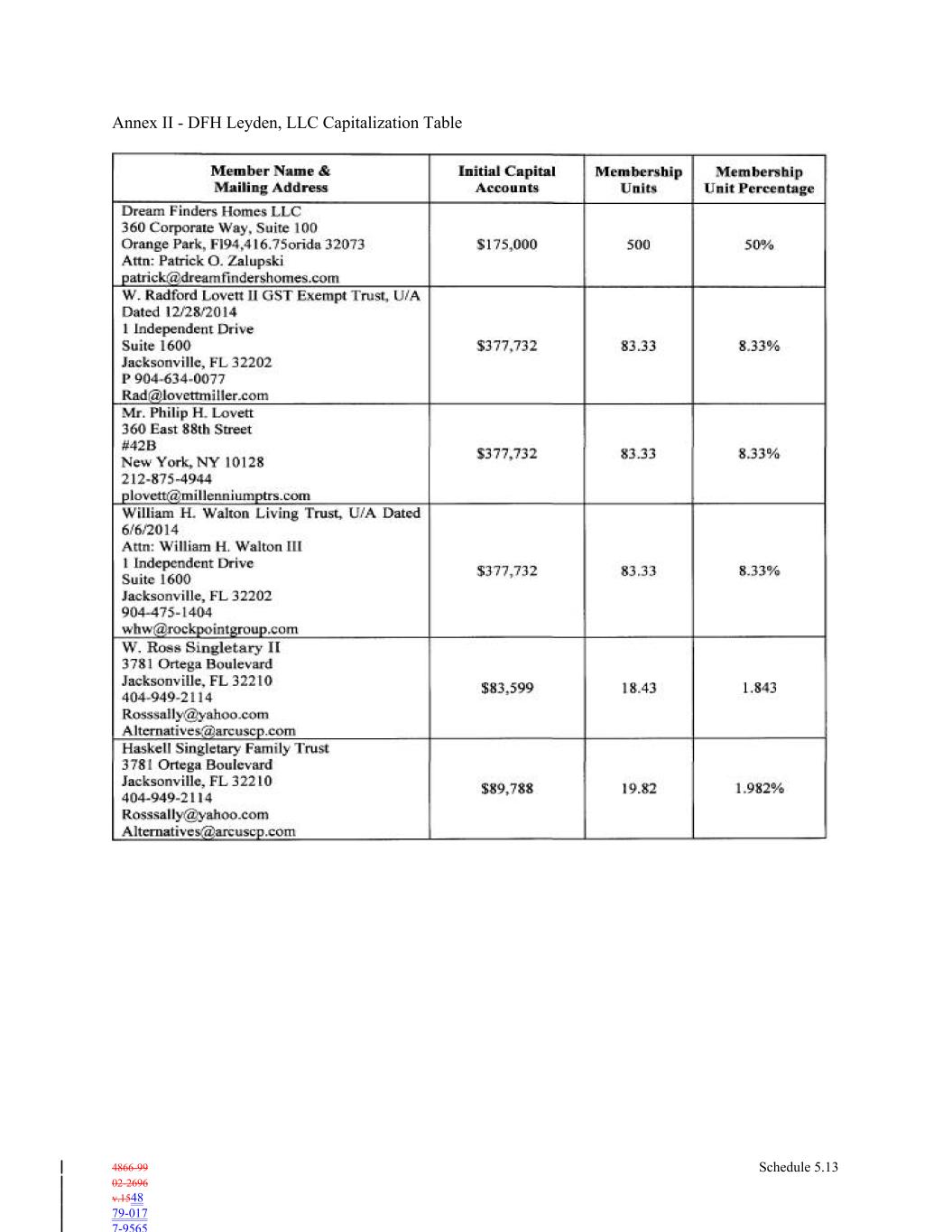 Annex II - DFH Leyden, LLC Capitalization Table

| Member Name & Mailing Address | Initial Capital Accounts | Membership Units | Membership Unit Percentage |
|---|---|---|---|
| Dream Finders Homes LLC 360 Corporate Way, Suite 100 Orange Park, Fl94,416.75orida 32073 Attn: Patrick O. Zalupski patrick@dreamfindershomes.com | $175,000 | 500 | 50% |
| W. Radford Lovett II GST Exempt Trust, U/A Dated 12/28/2014 1 Independent Drive Suite 1600 Jacksonville, FL 32202 P 904-634-0077 Rad@lovettmiller.com | $377,732 | 83.33 | 8.33% |
| Mr. Philip H. Lovett 360 East 88th Street #42B New York, NY 10128 212-875-4944 plovett@millenniumptrs.com | $377,732 | 83.33 | 8.33% |
| William H. Walton Living Trust, U/A Dated 6/6/2014 Attn: William H. Walton III 1 Independent Drive Suite 1600 Jacksonville, FL 32202 904-475-1404 whw@rockpointgroup.com | $377,732 | 83.33 | 8.33% |
| W. Ross Singletary II 3781 Ortega Boulevard Jacksonville, FL 32210 404-949-2114 Rosssally@yahoo.com Alternatives@arcuscp.com | $83,599 | 18.43 | 1.843 |
| Haskell Singletary Family Trust 3781 Ortega Boulevard Jacksonville, FL 32210 404-949-2114 Rosssally@yahoo.com Alternatives@arcuscp.com | $89,788 | 19.82 | 1.982% |

4866-99
02-2696
v.1548
79-017
7-9565

Schedule 5.13